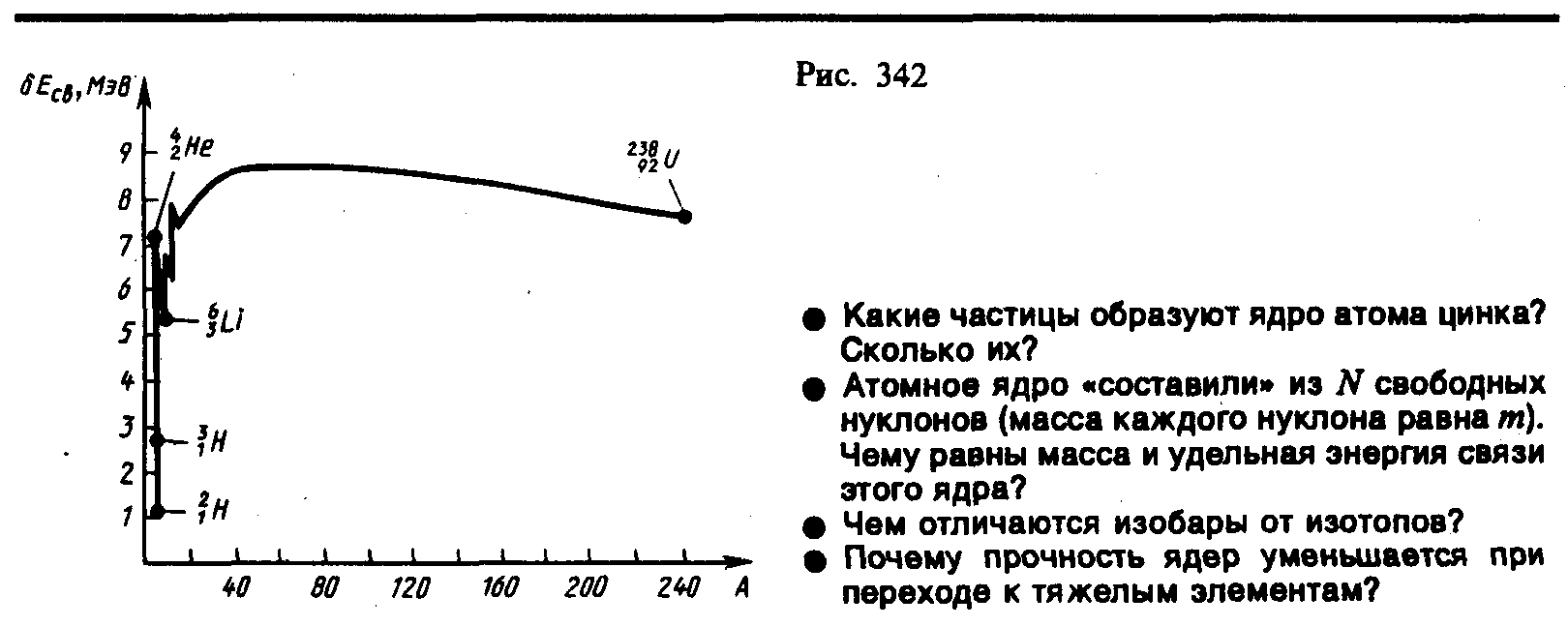 $\delta E_{св}$, МэВ
9
8
7
6
5
4
3
2
1
$^{4}_{2}He$
$^{6}_{3}Li$
$^{3}_{1}H$
$^{2}_{1}H$
$^{238}_{92}U$
40
80
120
160
200
240
A

Рис. 342

• Какие частицы образуют ядро атома цинка? Сколько их?
• Атомное ядро «составили» из $N$ свободных нуклонов (масса каждого нуклона равна $m$). Чему равны масса и удельная энергия связи этого ядра?
• Чем отличаются изобары от изотопов?
• Почему прочность ядер уменьшается при переходе к тяжелым элементам?